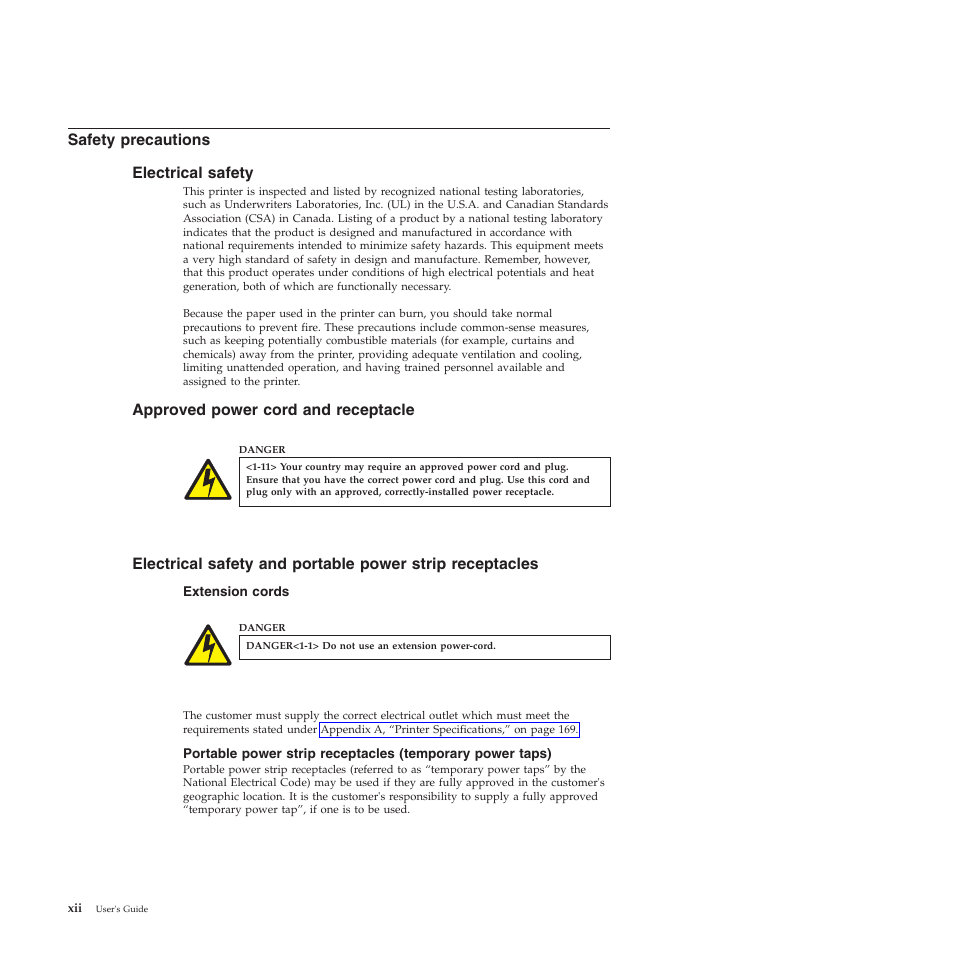 Safety precautions

Electrical safety

This printer is inspected and listed by recognized national testing laboratories, such as Underwriters Laboratories, Inc. (UL) in the U.S.A. and Canadian Standards Association (CSA) in Canada. Listing of a product by a national testing laboratory indicates that the product is designed and manufactured in accordance with national requirements intended to minimize safety hazards. This equipment meets a very high standard of safety in design and manufacture. Remember, however, that this product operates under conditions of high electrical potentials and heat generation, both of which are functionally necessary.

Because the paper used in the printer can burn, you should take normal precautions to prevent fire. These precautions include common-sense measures, such as keeping potentially combustible materials (for example, curtains and chemicals) away from the printer, providing adequate ventilation and cooling, limiting unattended operation, and having trained personnel available and assigned to the printer.

Approved power cord and receptacle

DANGER

<1-11> Your country may require an approved power cord and plug. Ensure that you have the correct power cord and plug. Use this cord and plug only with an approved, correctly-installed power receptacle.

Electrical safety and portable power strip receptacles

Extension cords

DANGER

DANGER<1-1> Do not use an extension power-cord.

The customer must supply the correct electrical outlet which must meet the requirements stated under Appendix A, “Printer Specifications,” on page 169.

Portable power strip receptacles (temporary power taps)

Portable power strip receptacles (referred to as “temporary power taps” by the National Electrical Code) may be used if they are fully approved in the customer's geographic location. It is the customer's responsibility to supply a fully approved “temporary power tap”, if one is to be used.

xii User's Guide